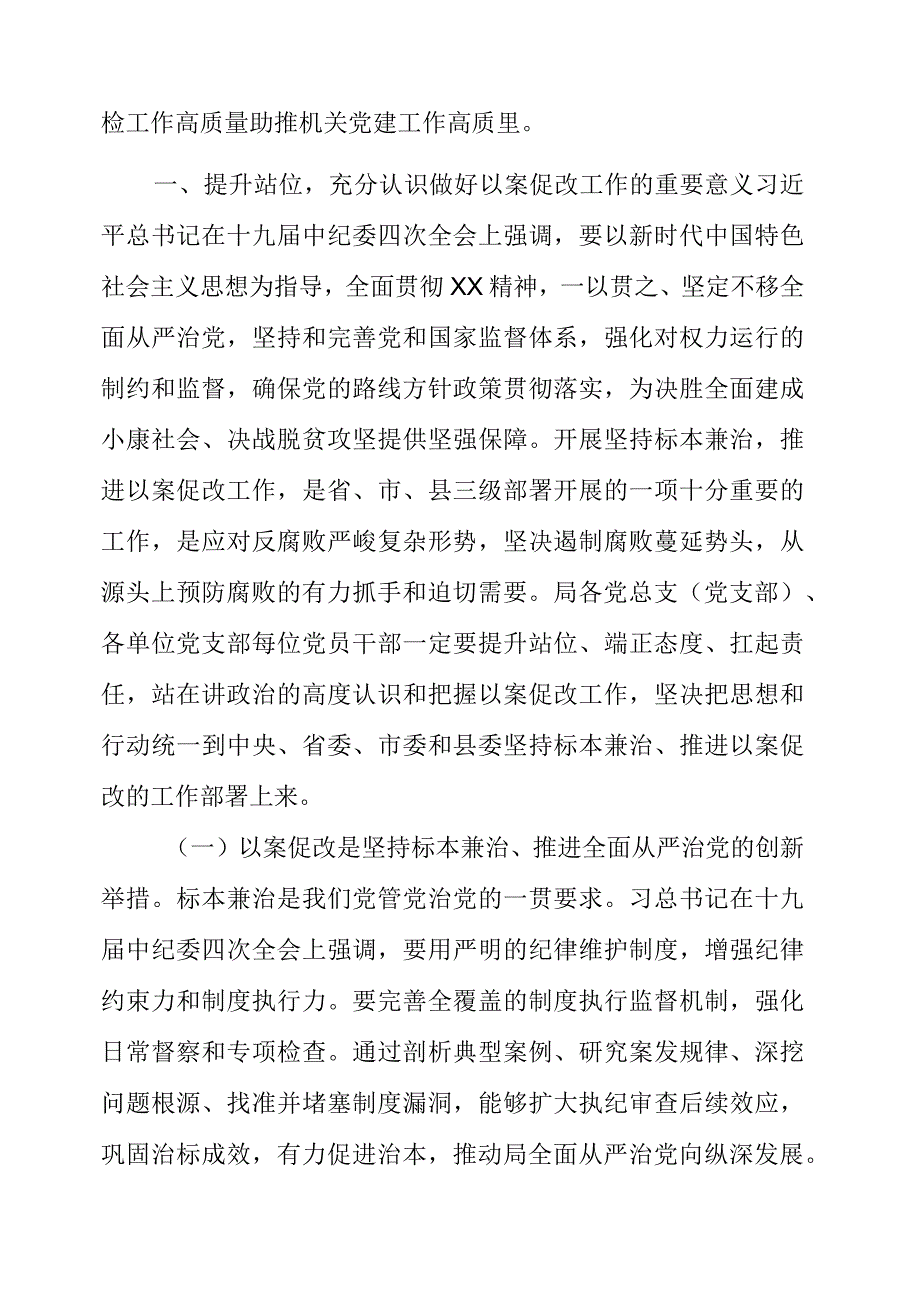 检工作高质量助推机关党建工作高质里。

一、提升站位，充分认识做好以案促改工作的重要意义习近平总书记在十九届中纪委四次全会上强调，要以新时代中国特色社会主义思想为指导，全面贯彻XX精神，一以贯之、坚定不移全面从严治党，坚持和完善党和国家监督体系，强化对权力运行的制约和监督，确保党的路线方针政策贯彻落实，为决胜全面建成小康社会、决战脱贫攻坚提供坚强保障。开展坚持标本兼治，推进以案促改工作，是省、市、县三级部署开展的一项十分重要的工作，是应对反腐败严峻复杂形势，坚决遏制腐败蔓延势头，从源头上预防腐败的有力抓手和迫切需要。局各党总支（党支部）、各单位党支部每位党员干部一定要提升站位、端正态度、扛起责任，站在讲政治的高度认识和把握以案促改工作，坚决把思想和行动统一到中央、省委、市委和县委坚持标本兼治、推进以案促改的工作部署上来。

（一）以案促改是坚持标本兼治、推进全面从严治党的创新举措。标本兼治是我们党管党治党的一贯要求。习总书记在十九届中纪委四次全会上强调，要用严明的纪律维护制度，增强纪律约束力和制度执行力。要完善全覆盖的制度执行监督机制，强化日常督察和专项检查。通过剖析典型案例、研究案发规律、深挖问题根源、找准并堵塞制度漏洞，能够扩大执纪审查后续效应，巩固治标成效，有力促进治本，推动局全面从严治党向纵深发展。